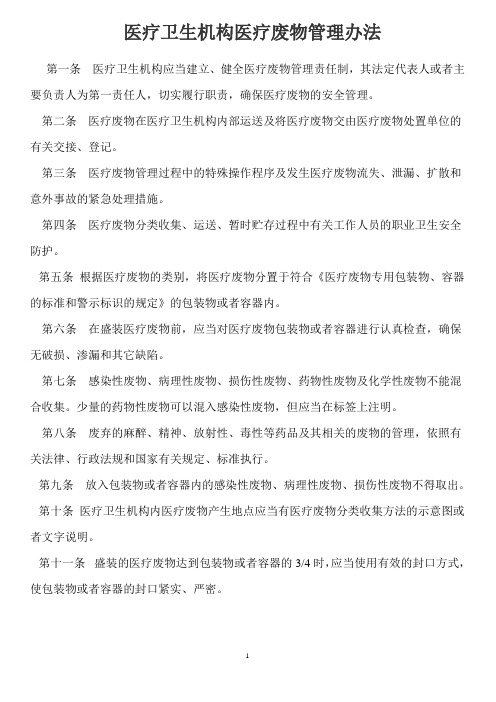 医疗卫生机构医疗废物管理办法

第一条　医疗卫生机构应当建立、健全医疗废物管理责任制，其法定代表人或者主要负责人为第一责任人，切实履行职责，确保医疗废物的安全管理。

第二条　医疗废物在医疗卫生机构内部运送及将医疗废物交由医疗废物处置单位的有关交接、登记。

第三条　医疗废物管理过程中的特殊操作程序及发生医疗废物流失、泄漏、扩散和意外事故的紧急处理措施。

第四条　医疗废物分类收集、运送、暂时贮存过程中有关工作人员的职业卫生安全防护。

第五条 根据医疗废物的类别，将医疗废物分置于符合《医疗废物专用包装物、容器的标准和警示标识的规定》的包装物或者容器内。

第六条　在盛装医疗废物前，应当对医疗废物包装物或者容器进行认真检查，确保无破损、渗漏和其它缺陷。

第七条　感染性废物、病理性废物、损伤性废物、药物性废物及化学性废物不能混合收集。少量的药物性废物可以混入感染性废物，但应当在标签上注明。

第八条　废弃的麻醉、精神、放射性、毒性等药品及其相关的废物的管理，依照有关法律、行政法规和国家有关规定、标准执行。

第九条　放入包装物或者容器内的感染性废物、病理性废物、损伤性废物不得取出。

第十条 医疗卫生机构内医疗废物产生地点应当有医疗废物分类收集方法的示意图或者文字说明。

第十一条　盛装的医疗废物达到包装物或者容器的 3/4 时，应当使用有效的封口方式，使包装物或者容器的封口紧实、严密。

1